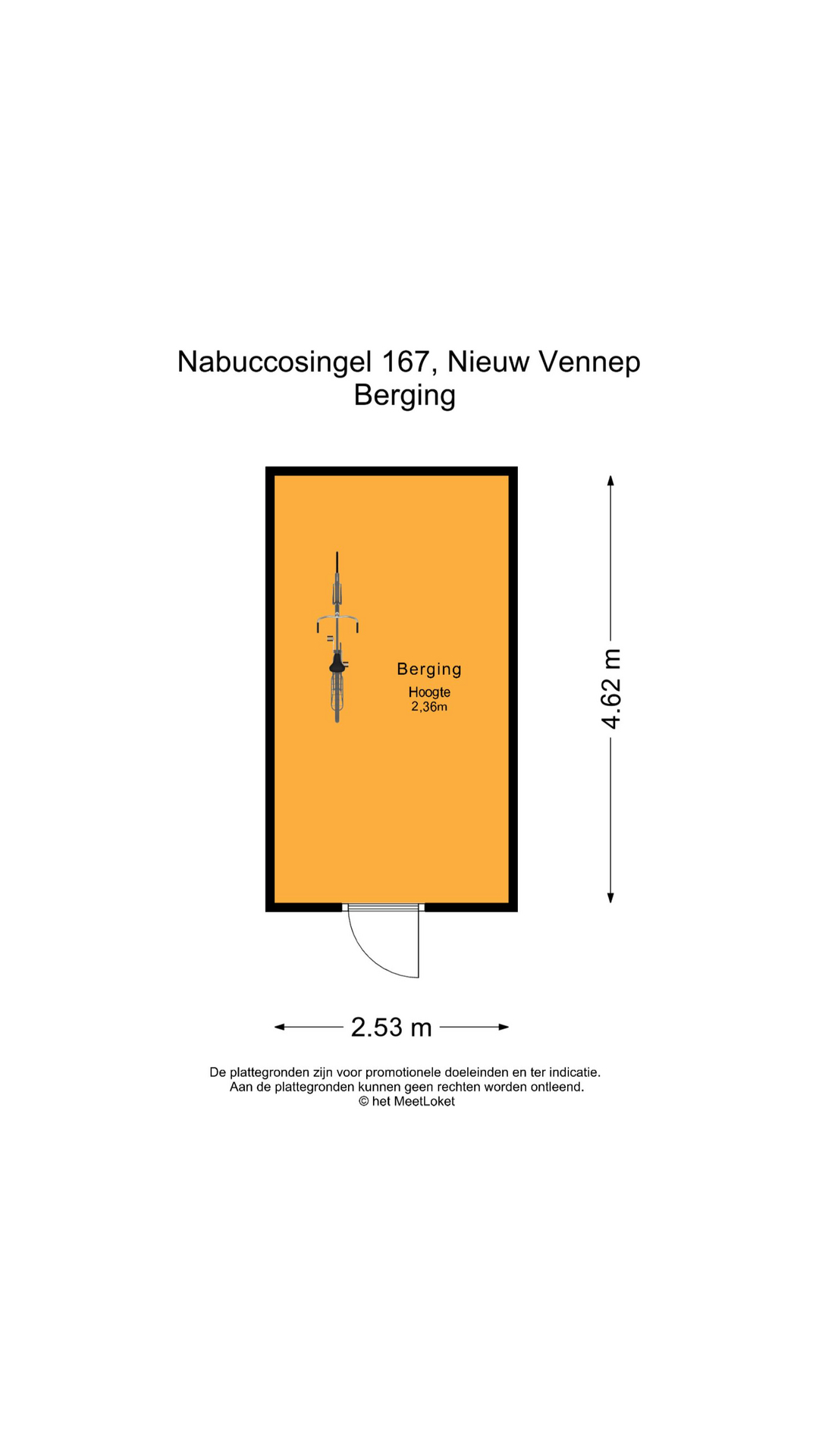 Nabuccosingel 167, Nieuw Vennep
Berging

Berging
Hoogte
2,36m

4.62 m

2.53 m

De plattegronden zijn voor promotionele doeleinden en ter indicatie.
Aan de plattegronden kunnen geen rechten worden ontleend.
© het MeetLoket